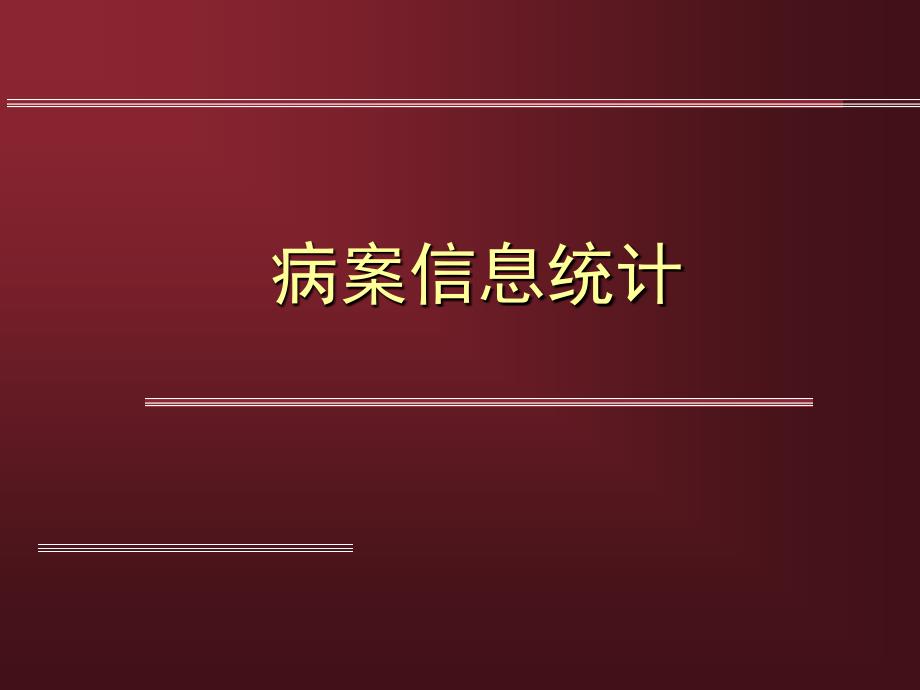 病案信息统计